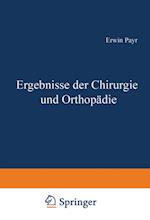 Erwin Payr

Ergebnisse der Chirurgie und Orthopädie

Springer